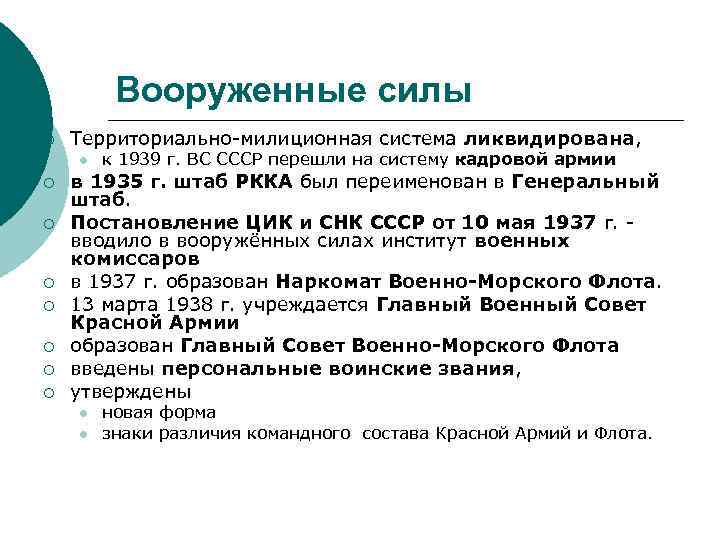 Вооруженные силы

Территориально-милиционная система ликвидирована,

к 1939 г. ВС СССР перешли на систему кадровой армии

в 1935 г. штаб РККА был переименован в Генеральный штаб.

Постановление ЦИК и СНК СССР от 10 мая 1937 г. - вводило в вооружённых силах институт военных комиссаров

в 1937 г. образован Наркомат Военно-Морского Флота.

13 марта 1938 г. учреждается Главный Военный Совет Красной Армии

образован Главный Совет Военно-Морского Флота

введены персональные воинские звания,

утверждены

новая форма

знаки различия командного состава Красной Армий и Флота.